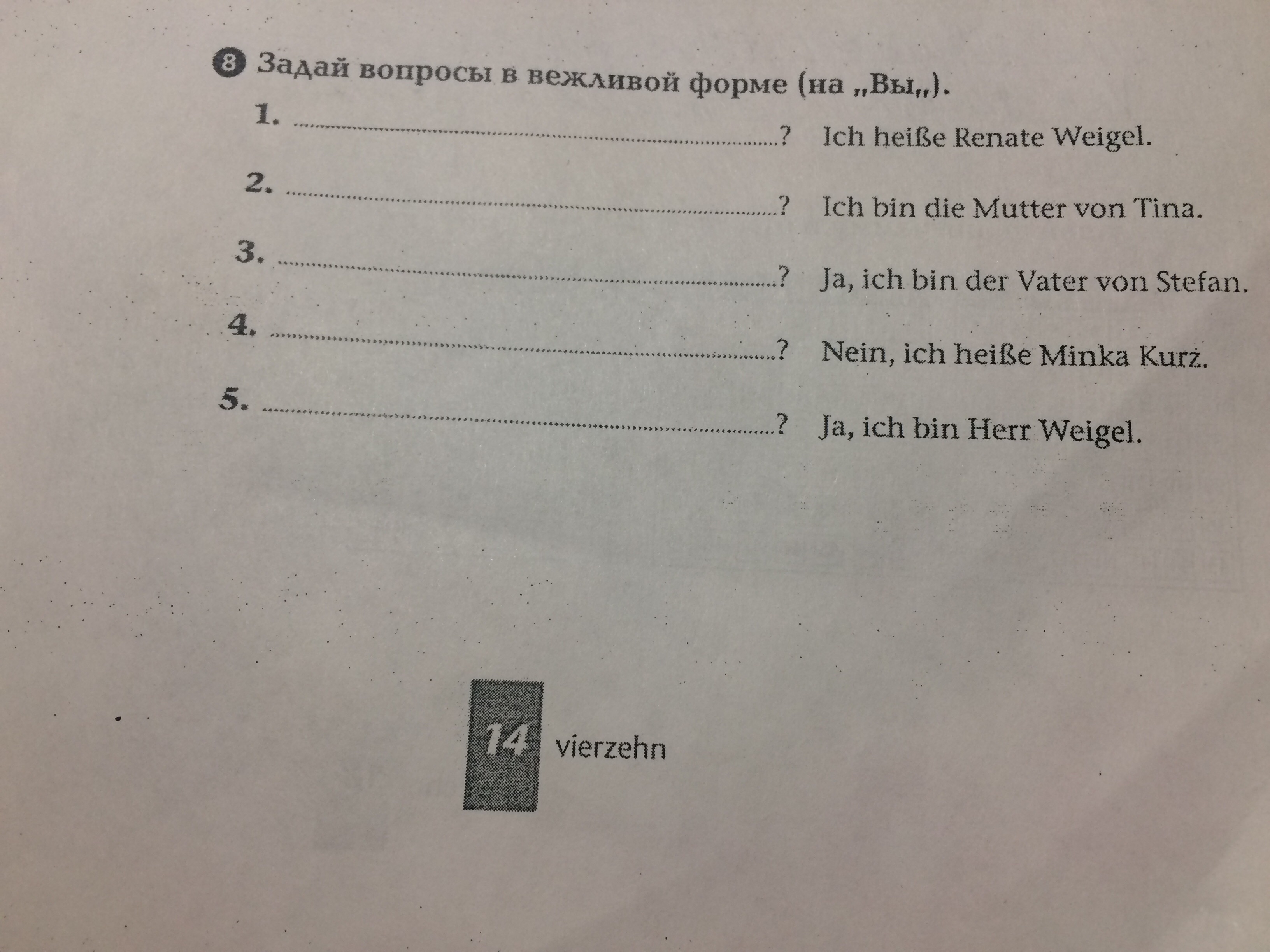 8 Задай вопросы в вежливой форме (на „Вы„).

1. ____? Ich heiße Renate Weigel.

2. ____? Ich bin die Mutter von Tina.

3. ____? Ja, ich bin der Vater von Stefan.

4. ____? Nein, ich heiße Minka Kurz.

5. ____? Ja, ich bin Herr Weigel.

14 vierzehn